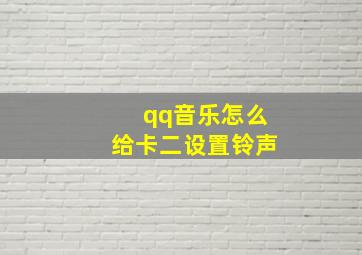 qq音乐怎么
给卡二设置铃声